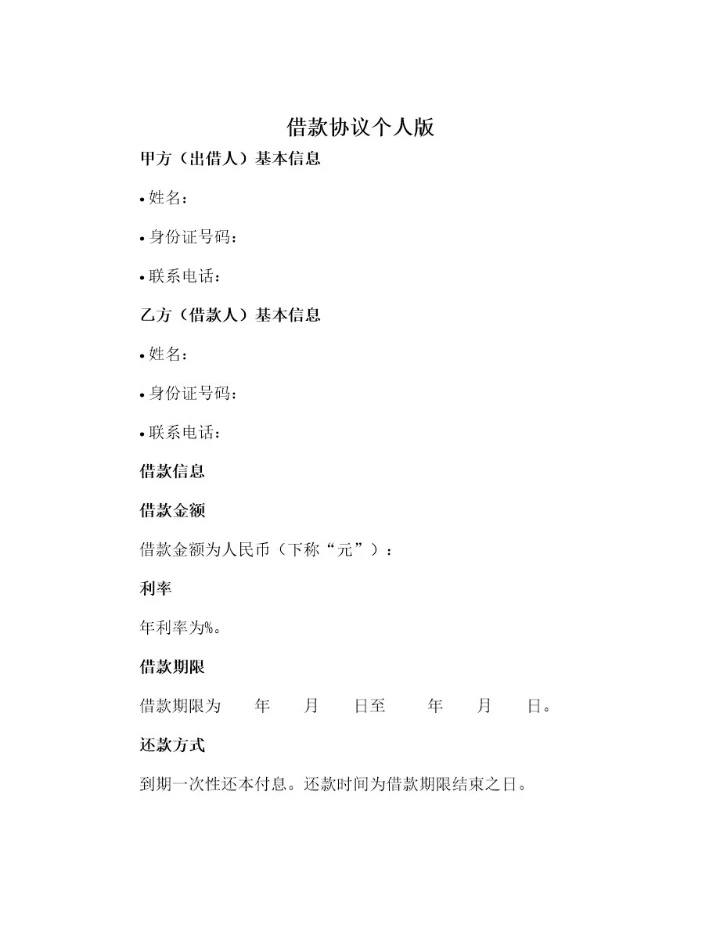 借款协议个人版

甲方（出借人）基本信息

• 姓名：

• 身份证号码：

• 联系电话：

乙方（借款人）基本信息

• 姓名：

• 身份证号码：

• 联系电话：

借款信息

借款金额

借款金额为人民币（下称“元”）：

利率

年利率为%。

借款期限

借款期限为 年 月 日至 年 月 日。

还款方式

到期一次性还本付息。还款时间为借款期限结束之日。